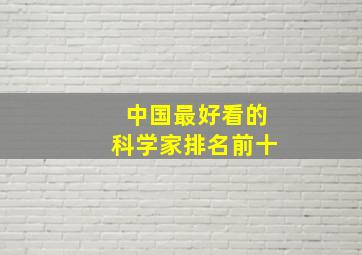 中国最好看的
科学家排名前十